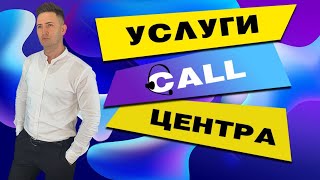 УСЛУГИ
CALL
ЦЕНТРА